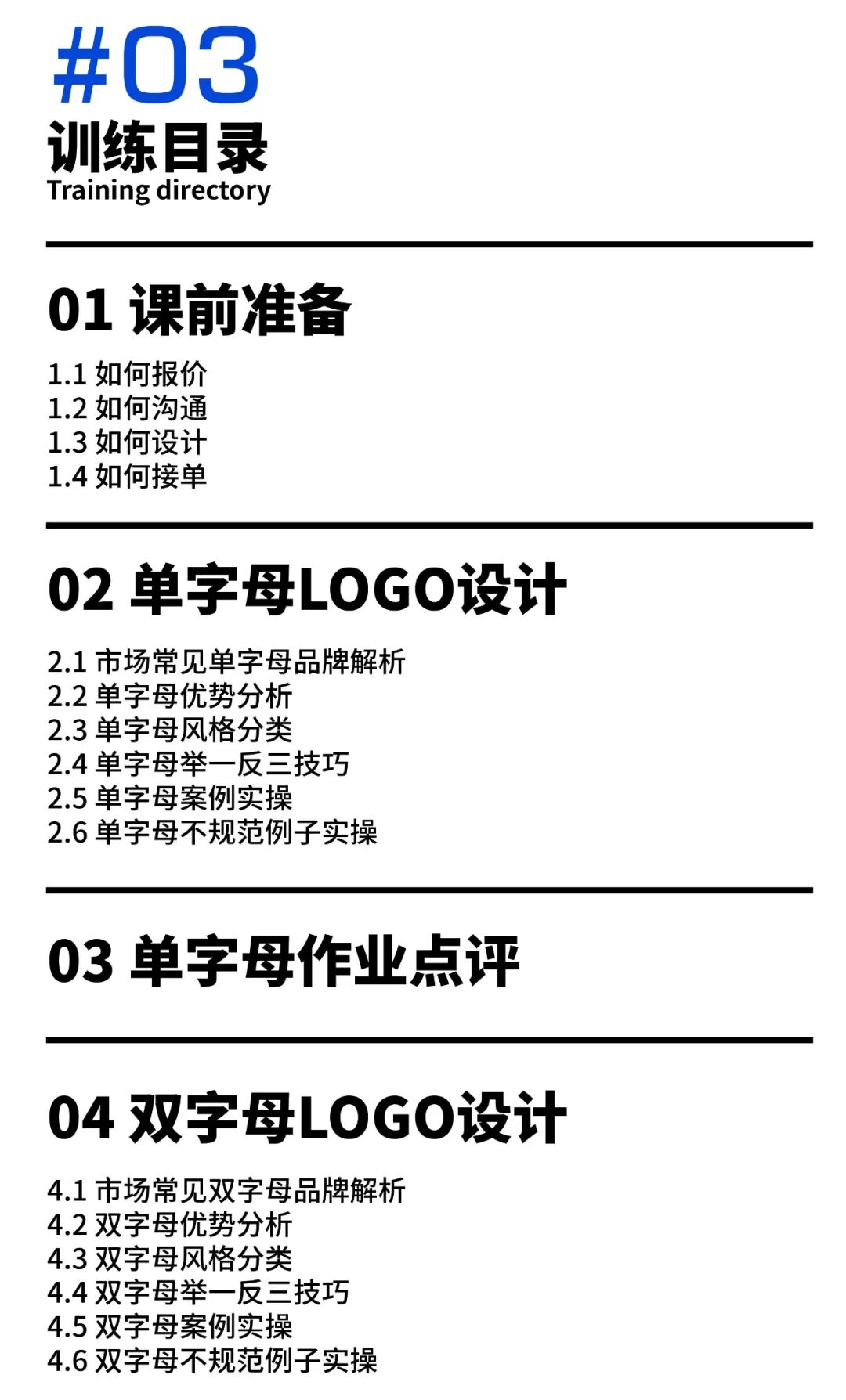 #03

训练目录
Training directory

01 课前准备

1.1 如何报价
1.2 如何沟通
1.3 如何设计
1.4 如何接单

02 单字母LOGO设计

2.1 市场常见单字母品牌解析
2.2 单字母优势分析
2.3 单字母风格分类
2.4 单字母举一反三技巧
2.5 单字母案例实操
2.6 单字母不规范例子实操

03 单字母作业点评

04 双字母LOGO设计

4.1 市场常见双字母品牌解析
4.2 双字母优势分析
4.3 双字母风格分类
4.4 双字母举一反三技巧
4.5 双字母案例实操
4.6 双字母不规范例子实操